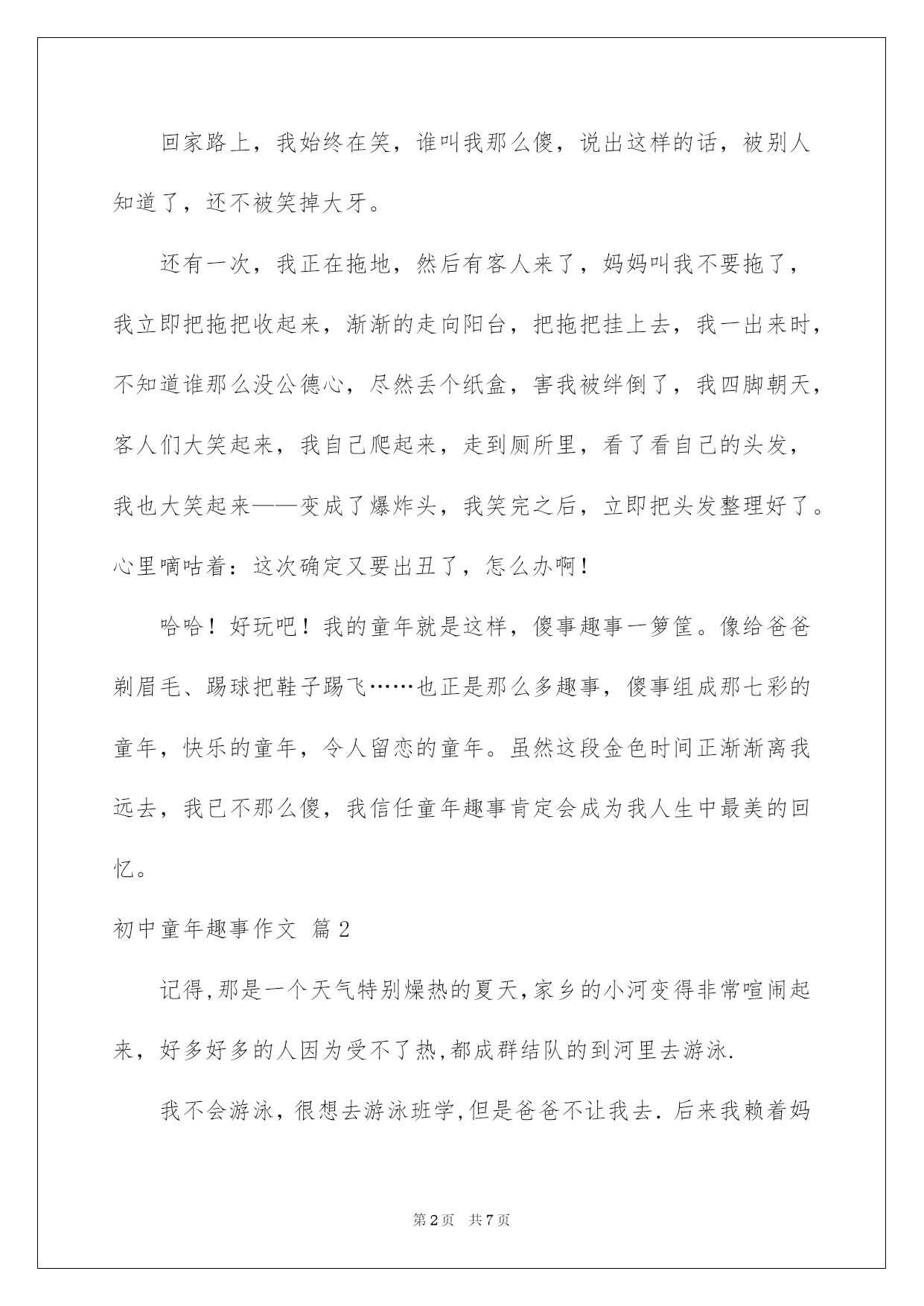 回家路上，我始终在笑，谁叫我那么傻，说出这样的话，被别人知道了，还不被笑掉大牙。

还有一次，我正在拖地，然后有客人来了，妈妈叫我不要拖了，我立即把拖把收起来，渐渐的走向阳台，把拖把挂上去，我一出来时，不知道谁那么没公德心，尽然丢个纸盒，害我被绊倒了，我四脚朝天，客人们大笑起来，我自己爬起来，走到厕所里，看了看自己的头发，我也大笑起来——变成了爆炸头，我笑完之后，立即把头发整理好了。心里嘀咕着：这次确定又要出丑了，怎么办啊！

哈哈！好玩吧！我的童年就是这样，傻事趣事一箩筐。像给爸爸剃眉毛、踢球把鞋子踢飞……也正是那么多趣事，傻事组成那七彩的童年，快乐的童年，令人留恋的童年。虽然这段金色时间正渐渐离我远去，我已不那么傻，我信任童年趣事肯定会成为我人生中最美的回忆。

初中童年趣事作文 篇2

记得,那是一个天气特别燥热的夏天,家乡的小河变得非常喧闹起来，好多好多的人因为受不了热,都成群结队的到河里去游泳.

我不会游泳，很想去游泳班学,但是爸爸不让我去.后来我赖着妈

第2页 共7页